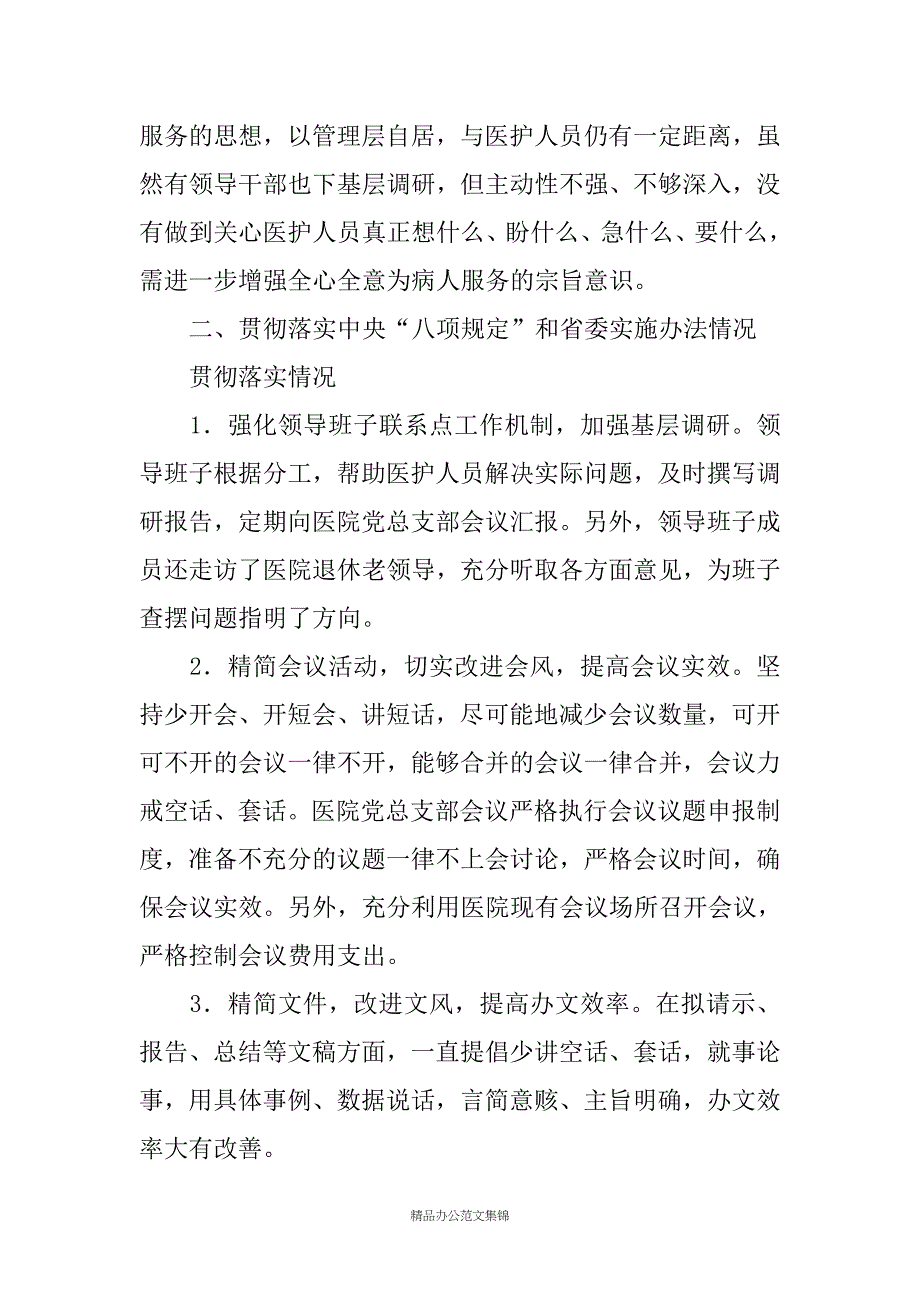 服务的思想，以管理层自居，与医护人员仍有一定距离，虽然有领导干部也下基层调研，但主动性不强、不够深入，没有做到关心医护人员真正想什么、盼什么、急什么、要什么，需进一步增强全心全意为病人服务的宗旨意识。

二、贯彻落实中央“八项规定”和省委实施办法情况

贯彻落实情况

1．强化领导班子联系点工作机制，加强基层调研。领导班子根据分工，帮助医护人员解决实际问题，及时撰写调研报告，定期向医院党总支部会议汇报。另外，领导班子成员还走访了医院退休老领导，充分听取各方面意见，为班子查摆问题指明了方向。

2．精简会议活动，切实改进会风，提高会议实效。坚持少开会、开短会、讲短话，尽可能地减少会议数量，可开可不开的会议一律不开，能够合并的会议一律合并，会议力戒空话、套话。医院党总支部会议严格执行会议议题申报制度，准备不充分的议题一律不上会讨论，严格会议时间，确保会议实效。另外，充分利用医院现有会议场所召开会议，严格控制会议费用支出。

3．精简文件，改进文风，提高办文效率。在拟请示、报告、总结等文稿方面，一直提倡少讲空话、套话，就事论事，用具体事例、数据说话，言简意赅、主旨明确，办文效率大有改善。

精品办公范文集锦